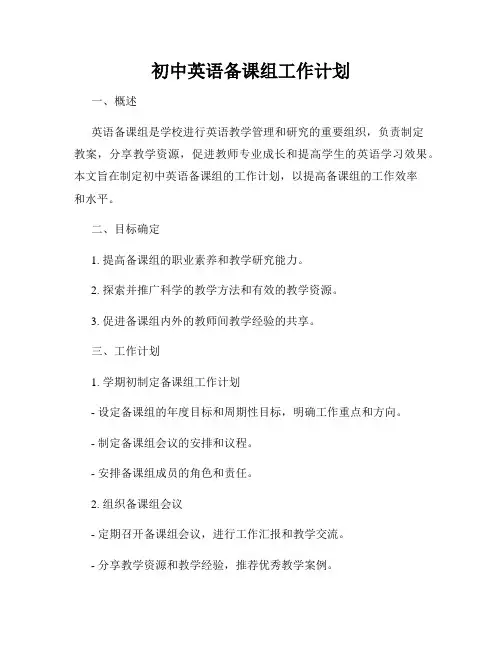 初中英语备课组工作计划

一、概述

英语备课组是学校进行英语教学管理和研究的重要组织，负责制定教案，分享教学资源，促进教师专业成长和提高学生的英语学习效果。本文旨在制定初中英语备课组的工作计划，以提高备课组的工作效率和水平。

二、目标确定

1. 提高备课组的职业素养和教学研究能力。

2. 探索并推广科学的教学方法和有效的教学资源。

3. 促进备课组内外的教师间教学经验的共享。

三、工作计划

1. 学期初制定备课组工作计划

- 设定备课组的年度目标和周期性目标，明确工作重点和方向。

- 制定备课组会议的安排和议程。

- 安排备课组成员的角色和责任。

2. 组织备课组会议

- 定期召开备课组会议，进行工作汇报和教学交流。

- 分享教学资源和教学经验，推荐优秀教学案例。